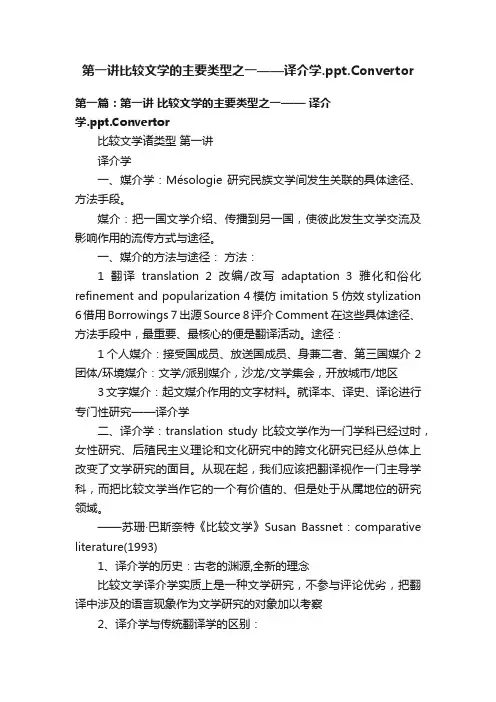 第一讲比较文学的主要类型之一——译介学.ppt.Convertor

第一篇：第一讲 比较文学的主要类型之一—— 译介学.ppt.Convertor

比较文学诸类型 第一讲

译介学

一、媒介学：Mésologie 研究民族文学间发生关联的具体途径、方法手段。

媒介：把一国文学介绍、传播到另一国，使彼此发生文学交流及影响作用的流传方式与途径。

一、媒介的方法与途径： 方法：

1 翻译 translation 2 改编/改写 adaptation 3 雅化和俗化 refinement and popularization 4 模仿 imitation 5 仿效 stylization 6 借用 Borrowings 7 出源 Source 8 评介 Comment 在这些具体途径、方法手段中，最重要、最核心的便是翻译活动。途径：

1 个人媒介：接受国成员、放送国成员、身兼二者、第三国媒介 2 团体/环境媒介：文学/派别媒介，沙龙/文学集会，开放城市/地区

3 文字媒介：起文媒介作用的文字材料。就译本、译史、译论进行专门性研究——译介学

二、译介学：translation study 比较文学作为一门学科已经过时，女性研究、后殖民主义理论和文化研究中的跨文化研究已经从总体上改变了文学研究的面目。从现在起，我们应该把翻译视作一门主导学科，而把比较文学当作它的一个有价值的、但是处于从属地位的研究领域。

——苏珊·巴斯奈特《比较文学》Susan Bassnet：comparative literature(1993)

1、译介学的历史：古老的渊源,全新的理念

比较文学译介学实质上是一种文学研究，不参与评论优劣，把翻译中涉及的语言现象作为文学研究的对象加以考察

2、译介学与传统翻译学的区别：